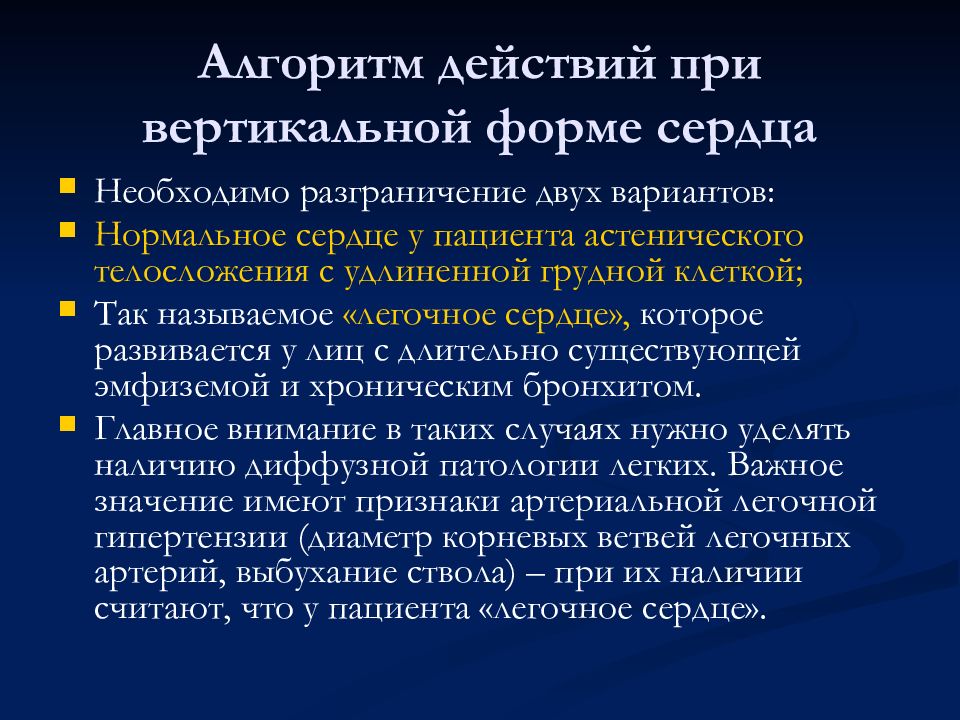 Алгоритм действий при вертикальной форме сердца

Необходимо разграничение двух вариантов:

Нормальное сердце у пациента астенического телосложения с удлиненной грудной клеткой;

Так называемое «легочное сердце», которое развивается у лиц с длительно существующей эмфиземой и хроническим бронхитом.

Главное внимание в таких случаях нужно уделять наличию диффузной патологии легких. Важное значение имеют признаки артериальной легочной гипертензии (диаметр корневых ветвей легочных артерий, выбухание ствола) – при их наличии считают, что у пациента «легочное сердце».